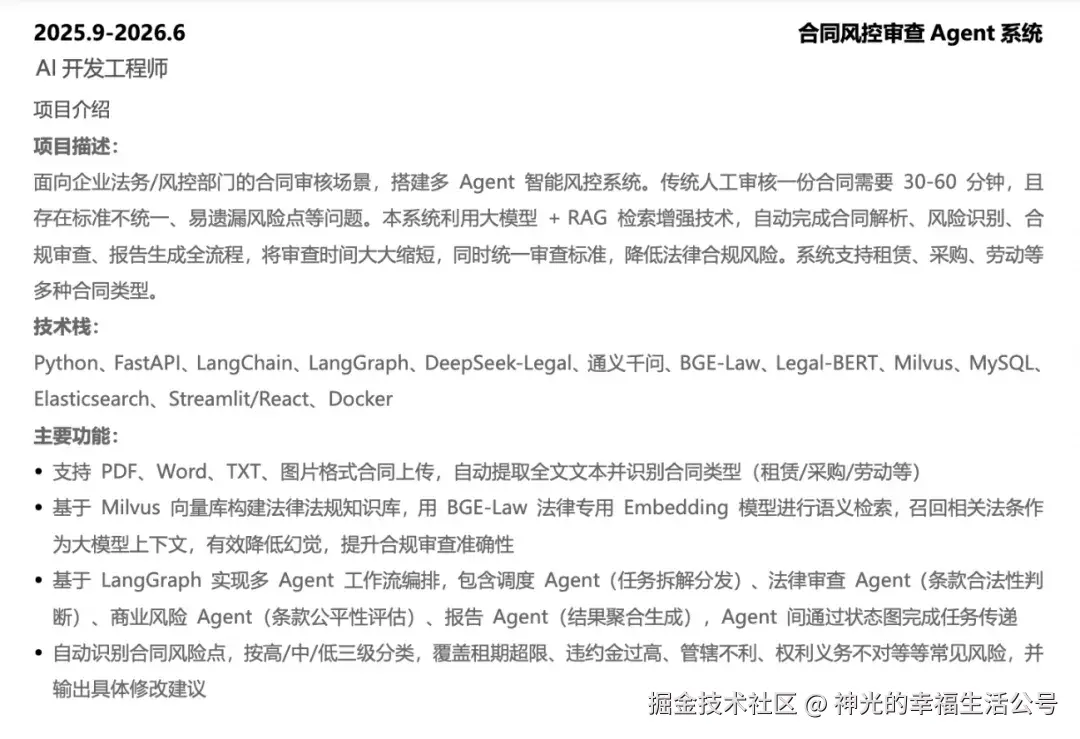 2025.9-2026.6

合同风控审查 Agent 系统

AI 开发工程师

项目介绍

项目描述：

面向企业法务/风控部门的合同审核场景，搭建多 Agent 智能风控系统。传统人工审核一份合同需要 30-60 分钟，且存在标准不统一、易遗漏风险点等问题。本系统利用大模型 + RAG 检索增强技术，自动完成合同解析、风险识别、合规审查、报告生成全流程，将审查时间大大缩短，同时统一审查标准，降低法律合规风险。系统支持租赁、采购、劳动等多种合同类型。

技术栈：

Python、FastAPI、LangChain、LangGraph、DeepSeek-Legal、通义千问、BGE-Law、Legal-BERT、Milvus、MySQL、Elasticsearch、Streamlit/React、Docker

主要功能：

• 支持 PDF、Word、TXT、图片格式合同上传，自动提取全文文本并识别合同类型（租赁/采购/劳动等）

• 基于 Milvus 向量库构建法律法规知识库，用 BGE-Law 法律专用 Embedding 模型进行语义检索，召回相关法条作为大模型上下文，有效降低幻觉，提升合规审查准确性

• 基于 LangGraph 实现多 Agent 工作流编排，包含调度 Agent（任务拆解分发）、法律审查 Agent（条款合法性判断）、商业风险 Agent（条款公平性评估）、报告 Agent（结果聚合生成），Agent 间通过状态图完成任务传递

• 自动识别合同风险点，按高/中/低三级分类，覆盖租期超限、违约金过高、管辖不利、权利义务不对等等常见风险，并输出具体修改建议

掘金技术社区 @ 神光的幸福生活公号